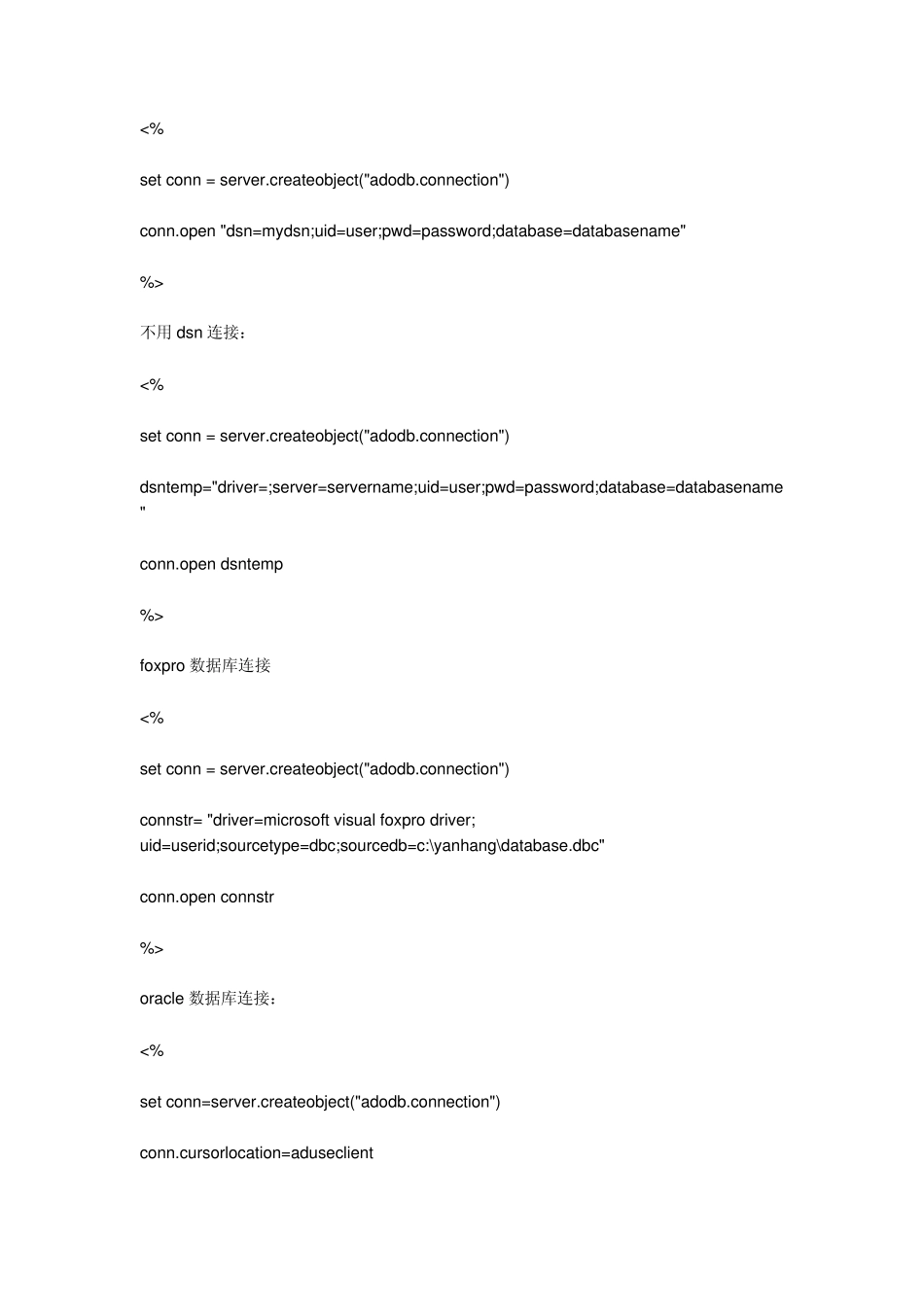 <%

set conn = server.createobject("adodb.connection")

conn.open "dsn=mydsn;uid=user;pwd=password;database=databasename"

%>

不用 dsn 连接：

<%

set conn = server.createobject("adodb.connection")

dsntemp="driver=;server=servername;uid=user;pwd=password;database=databasename"

conn.open dsntemp

%>

foxpro 数据库连接

<%

set conn = server.createobject("adodb.connection")

connstr= "driver=microsoft visual foxpro driver; uid=userid;sourcetype=dbc;sourcedb=c:\yanhang\database.dbc"

conn.open connstr

%>

oracle 数据库连接：

<%

set conn=server.createobject("adodb.connection")

conn.cursorlocation=aduseclient